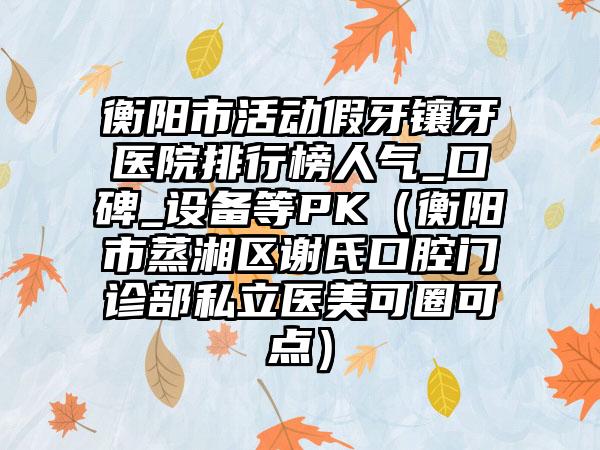 衡阳市活动假牙镶牙医院排行榜人气_口碑_设备等PK（衡阳市蒸湘区谢氏口腔门诊部私立医美可圈可点）